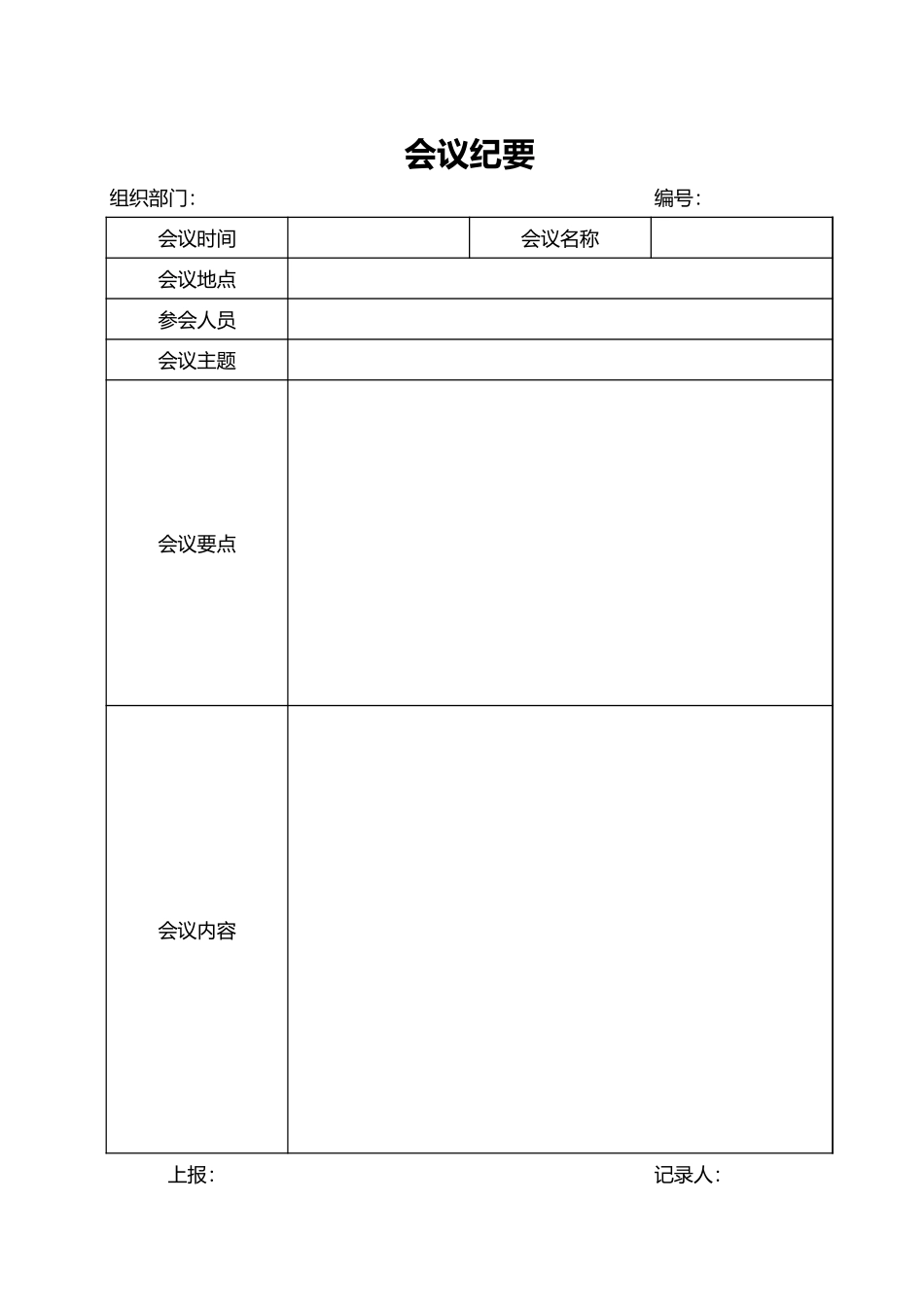 会议纪要

组织部门:

编号:

| 会议时间 |  | 会议名称 |  |
|---|---|---|---|
| 会议地点 |  |  |  |
| 参会人员 |  |  |  |
| 会议主题 |  |  |  |
| 会议要点 |  |  |  |
| 会议内容 |  |  |  |

上报:

记录人: